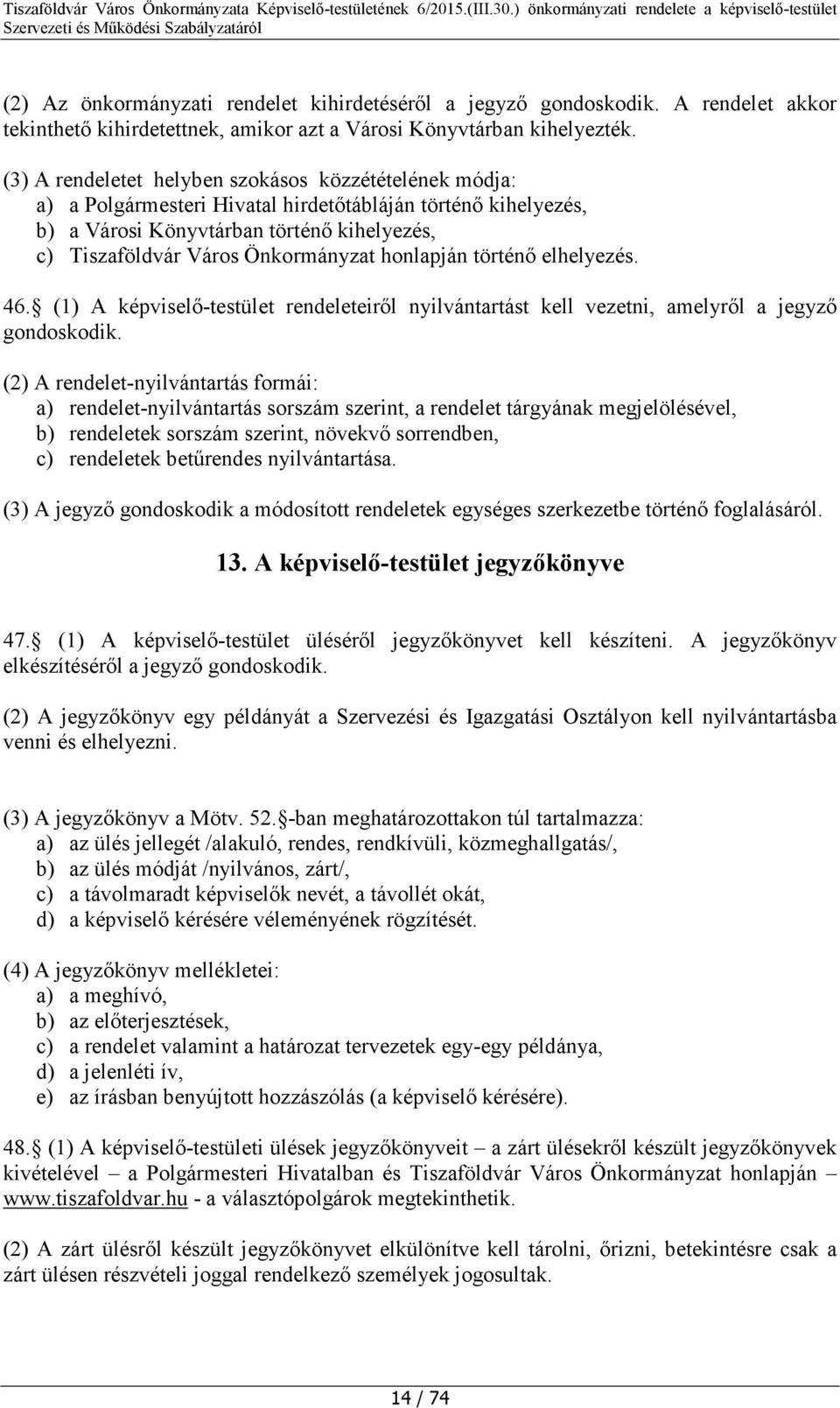 Tiszaföldvár Város Önkormányzata Képviselő-testületének 6/2015.(III.30.) önkormányzati rendelete a képviselő-testület Szervezeti és Működési Szabályzatáról

(2) Az önkormányzati rendelet kihirdetéséről a jegyző gondoskodik. A rendelet akkor tekinthető kihirdetettnek, amikor azt a Városi Könyvtárban kihelyezték.

(3) A rendeletet helyben szokásos közzétételének módja:
a) a Polgármesteri Hivatal hirdetőtábláján történő kihelyezés,
b) a Városi Könyvtárban történő kihelyezés,
c) Tiszaföldvár Város Önkormányzat honlapján történő elhelyezés.

46. (1) A képviselő-testület rendeleteiről nyilvántartást kell vezetni, amelyről a jegyző gondoskodik.

(2) A rendelet-nyilvántartás formái:
a) rendelet-nyilvántartás sorszám szerint, a rendelet tárgyának megjelölésével,
b) rendeletek sorszám szerint, növekvő sorrendben,
c) rendeletek betűrendes nyilvántartása.

(3) A jegyző gondoskodik a módosított rendeletek egységes szerkezetbe történő foglalásáról.

13. A képviselő-testület jegyzőkönyve

47. (1) A képviselő-testület üléséről jegyzőkönyvet kell készíteni. A jegyzőkönyv elkészítéséről a jegyző gondoskodik.

(2) A jegyzőkönyv egy példányát a Szervezési és Igazgatási Osztályon kell nyilvántartásba venni és elhelyezni.

(3) A jegyzőkönyv a Mötv. 52. -ban meghatározottakon túl tartalmazza:
a) az ülés jellegét /alakuló, rendes, rendkívüli, közmeghallgatás/,
b) az ülés módját /nyilvános, zárt/,
c) a távolmaradt képviselők nevét, a távollét okát,
d) a képviselő kérésére véleményének rögzítését.

(4) A jegyzőkönyv mellékletei:
a) a meghívó,
b) az előterjesztések,
c) a rendelet valamint a határozat tervezetek egy-egy példánya,
d) a jelenléti ív,
e) az írásban benyújtott hozzászólás (a képviselő kérésére).

48. (1) A képviselő-testületi ülések jegyzőkönyveit – a zárt ülésekről készült jegyzőkönyvek kivételével – a Polgármesteri Hivatalban és Tiszaföldvár Város Önkormányzat honlapján – www.tiszafoldvar.hu - a választópolgárok megtekinthetik.

(2) A zárt ülésről készült jegyzőkönyvet elkülönítve kell tárolni, őrizni, betekintésre csak a zárt ülésen részvételi joggal rendelkező személyek jogosultak.

14 / 74